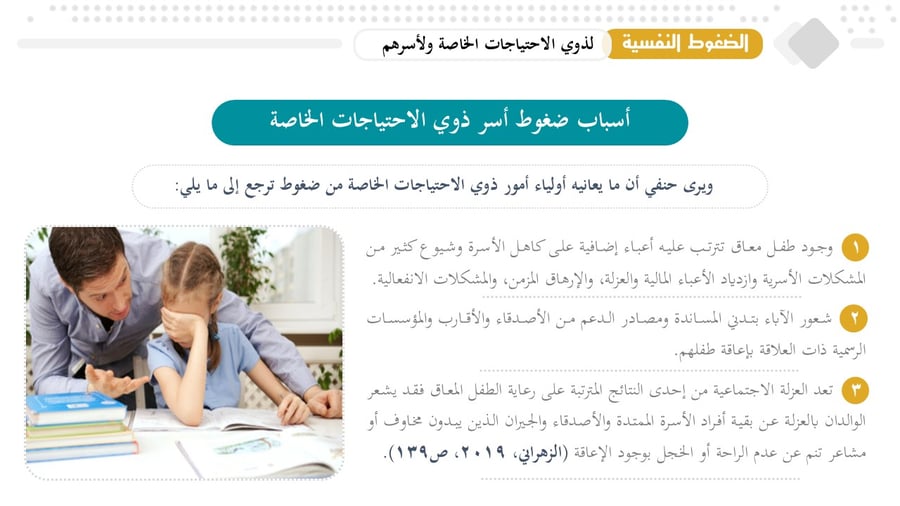 الضغوط النفسية لذوي الاحتياجات الخاصة ولأسرهم

أسباب ضغوط أسر ذوي الاحتياجات الخاصة

ويرى حنفي أن ما يعانيه أولياء أمور ذوي الاحتياجات الخاصة من ضغوط ترجع إلى ما يلي:

١ وجود طفل معاق تترتب عليه أعباء إضافية على كاهل الأسرة وشيوع كثير من المشكلات الأسرية وازدياد الأعباء المالية والعزلة، والإرهاق المزمن، والمشكلات الانفعالية.

٢ شعور الآباء بتدني المساندة ومصادر الدعم من الأصدقاء والأقارب والمؤسسات الرسمية ذات العلاقة بإعاقة طفلهم.

٣ تعد العزلة الاجتماعية من إحدى النتائج المترتبة على رعاية الطفل المعاق فقد يشعر الوالدان بالعزلة عن بقية أفراد الأسرة الممتدة والأصدقاء والجيران الذين يبدون مخاوف أو مشاعر تنم عن عدم الراحة أو الخجل بوجود الإعاقة (الزهراني، ٢٠١٩، ص١٣٩).